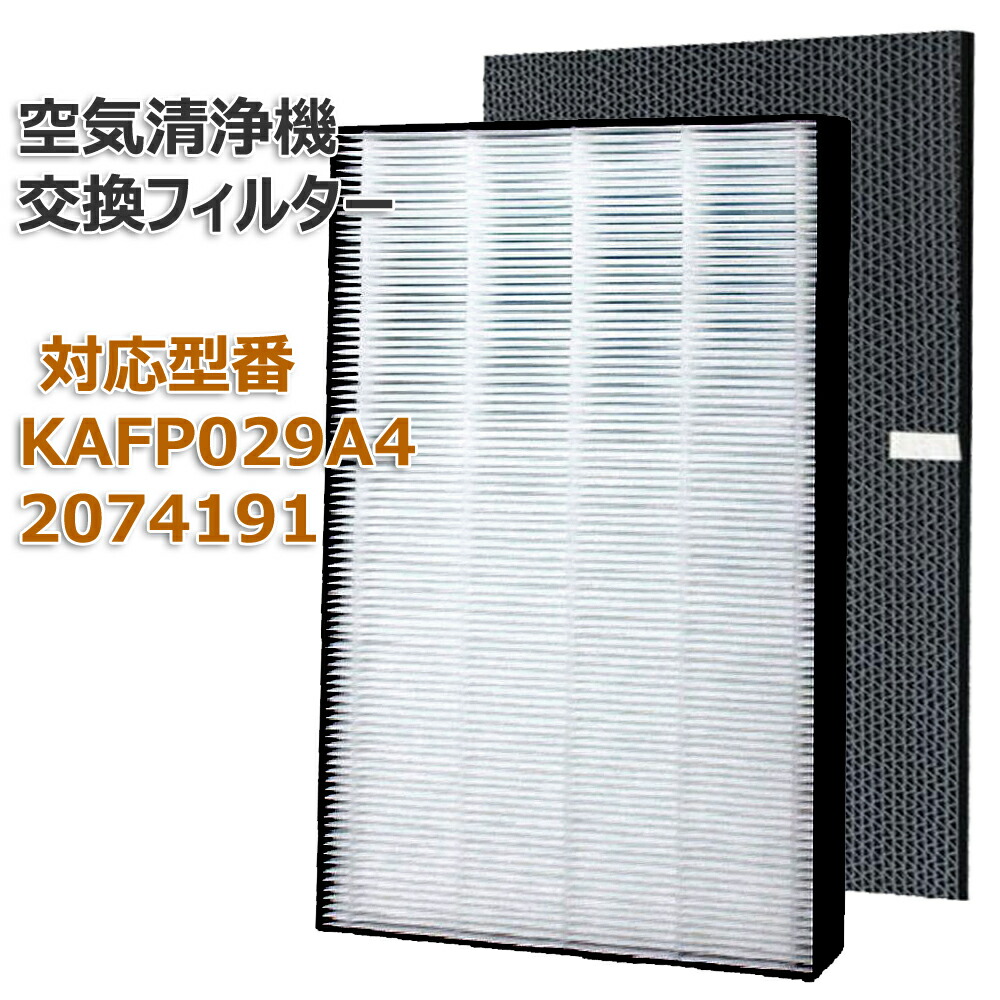 空気清浄機
交換フィルター

対応型番
KAFP029A4
2074191